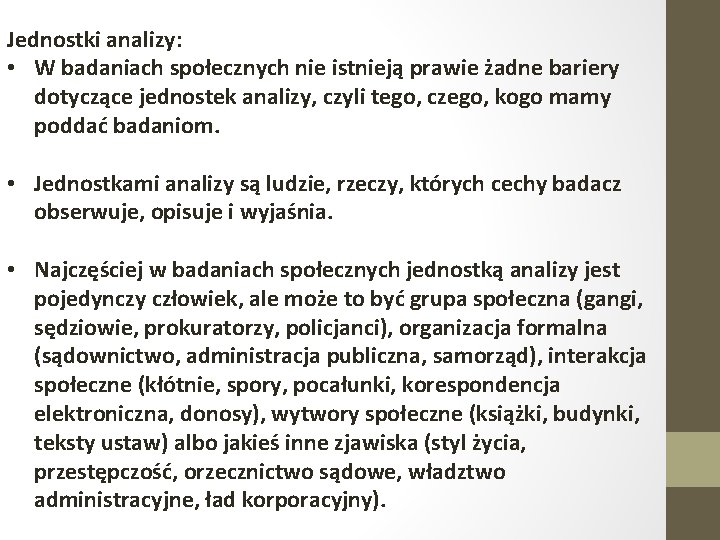 Jednostki analizy:

• W badaniach społecznych nie istnieją prawie żadne bariery dotyczące jednostek analizy, czyli tego, czego, kogo mamy poddać badaniom.

• Jednostkami analizy są ludzie, rzeczy, których cechy badacz obserwuje, opisuje i wyjaśnia.

• Najczęściej w badaniach społecznych jednostką analizy jest pojedynczy człowiek, ale może to być grupa społeczna (gangi, sędziowie, prokuratorzy, policjanci), organizacja formalna (sądownictwo, administracja publiczna, samorząd), interakcja społeczne (kłótnie, spory, pocałunki, korespondencja elektroniczna, donosy), wytwory społeczne (książki, budynki, teksty ustaw) albo jakieś inne zjawiska (styl życia, przestępczość, orzecznictwo sądowe, władztwo administracyjne, ład korporacyjny).